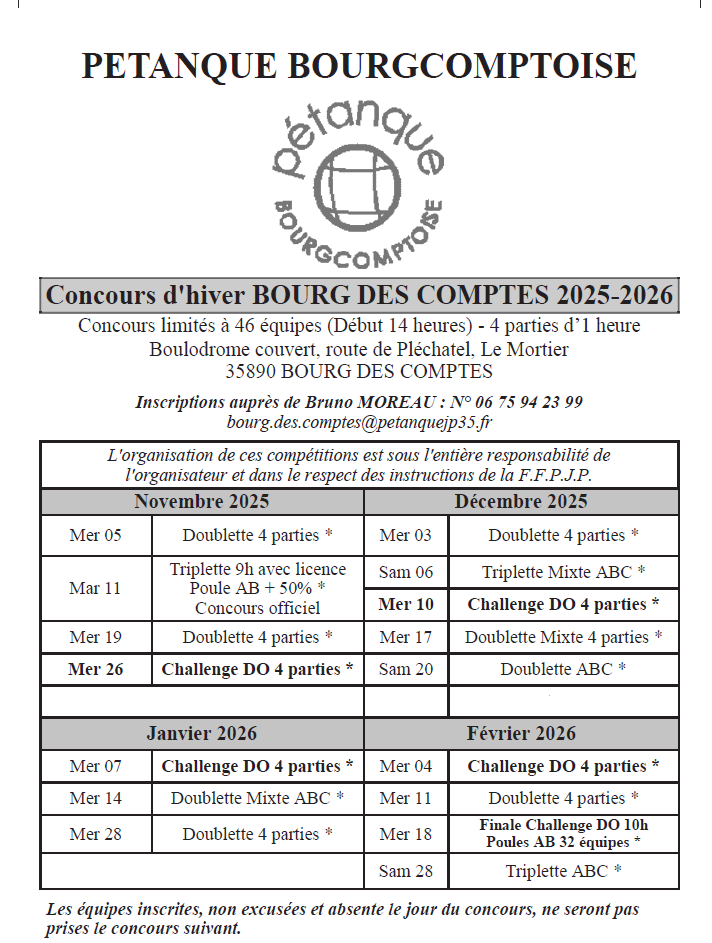 PETANQUE BOURGCOMPTOISE

pétanque
BOURGCOMPTOISE

Concours d'hiver BOURG DES COMPTES 2025-2026

Concours limités à 46 équipes (Début 14 heures) - 4 parties d'1 heure
Boulodrome couvert, route de Pléchatel, Le Mortier
35890 BOURG DES COMPTES

Inscriptions auprès de Bruno MOREAU : N° 06 75 94 23 99
bourg.des.comptes@petanquejp35.fr

L'organisation de ces compétitions est sous l'entière responsabilité de l'organisateur et dans le respect des instructions de la F.F.P.J.P.

| Novembre 2025 | | Décembre 2025 | |
|---|---|---|---|
| Mer 05 | Doublette 4 parties * | Mer 03 | Doublette 4 parties * |
| Mar 11 | Triplette 9h avec licence Poule AB + 50% * Concours officiel | Sam 06 | Triplette Mixte ABC * |
| | | Mer 10 | Challenge DO 4 parties * |
| Mer 19 | Doublette 4 parties * | Mer 17 | Doublette Mixte 4 parties * |
| Mer 26 | Challenge DO 4 parties * | Sam 20 | Doublette ABC * |
| | | | |
| Janvier 2026 | | Février 2026 | |
| Mer 07 | Challenge DO 4 parties * | Mer 04 | Challenge DO 4 parties * |
| Mer 14 | Doublette Mixte ABC * | Mer 11 | Doublette 4 parties * |
| Mer 28 | Doublette 4 parties * | Mer 18 | Finale Challenge DO 10h Poules AB 32 équipes * |
| | | Sam 28 | Triplette ABC * |

Les équipes inscrites, non excusées et absente le jour du concours, ne seront pas prises le concours suivant.